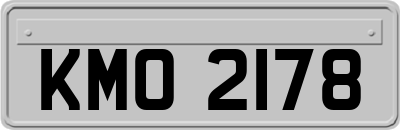 KMO 2178